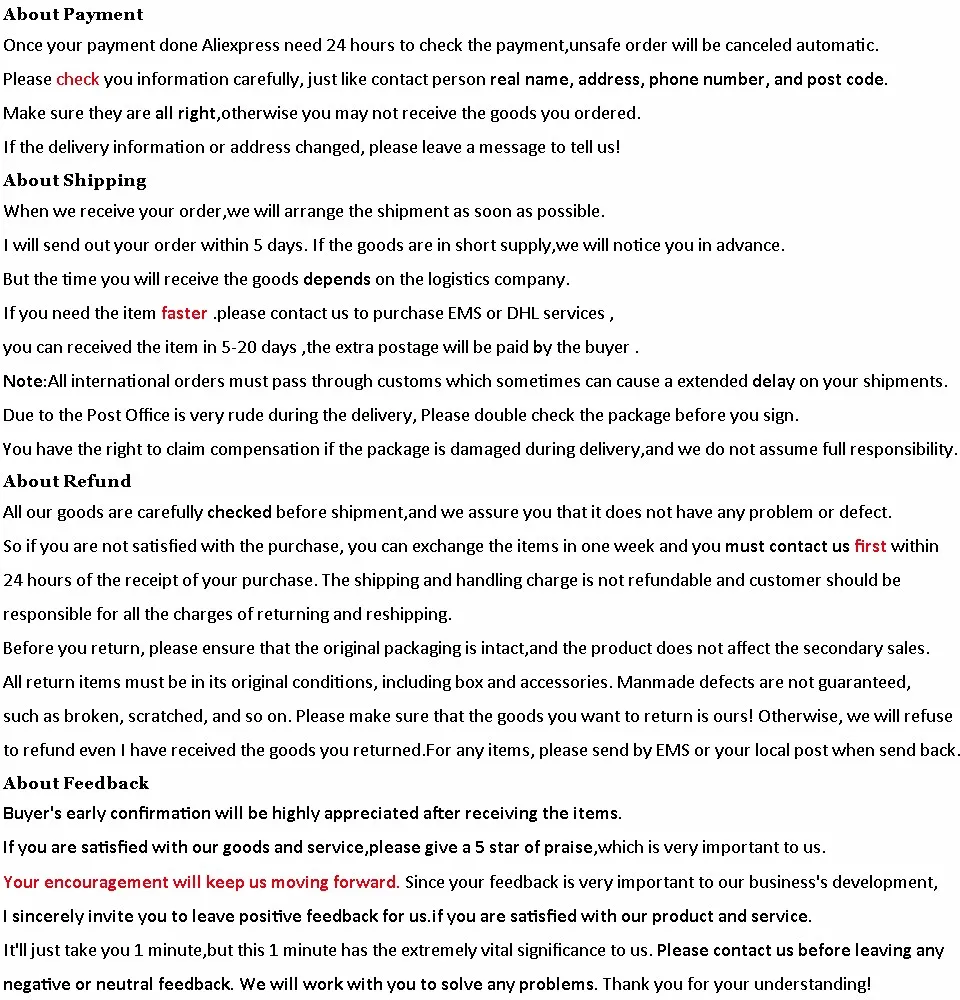 About Payment
Once your payment done Aliexpress need 24 hours to check the payment,unsafe order will be canceled automatic.
Please check you information carefully, just like contact person real name, address, phone number, and post code.
Make sure they are all right,otherwise you may not receive the goods you ordered.
If the delivery information or address changed, please leave a message to tell us!

About Shipping
When we receive your order,we will arrange the shipment as soon as possible.
I will send out your order within 5 days. If the goods are in short supply,we will notice you in advance.
But the time you will receive the goods depends on the logistics company.
If you need the item faster .please contact us to purchase EMS or DHL services ,
you can received the item in 5-20 days ,the extra postage will be paid by the buyer .
Note:All international orders must pass through customs which sometimes can cause a extended delay on your shipments.
Due to the Post Office is very rude during the delivery, Please double check the package before you sign.
You have the right to claim compensation if the package is damaged during delivery,and we do not assume full responsibility.

About Refund
All our goods are carefully checked before shipment,and we assure you that it does not have any problem or defect.
So if you are not satisfied with the purchase, you can exchange the items in one week and you must contact us first within 24 hours of the receipt of your purchase. The shipping and handling charge is not refundable and customer should be responsible for all the charges of returning and reshipping.
Before you return, please ensure that the original packaging is intact,and the product does not affect the secondary sales.
All return items must be in its original conditions, including box and accessories. Manmade defects are not guaranteed, such as broken, scratched, and so on. Please make sure that the goods you want to return is ours! Otherwise, we will refuse to refund even I have received the goods you returned.For any items, please send by EMS or your local post when send back.

About Feedback
Buyer's early confirmation will be highly appreciated after receiving the items.
If you are satisfied with our goods and service,please give a 5 star of praise,which is very important to us.
Your encouragement will keep us moving forward. Since your feedback is very important to our business's development,
I sincerely invite you to leave positive feedback for us.if you are satisfied with our product and service.
It'll just take you 1 minute,but this 1 minute has the extremely vital significance to us. Please contact us before leaving any negative or neutral feedback. We will work with you to solve any problems. Thank you for your understanding!